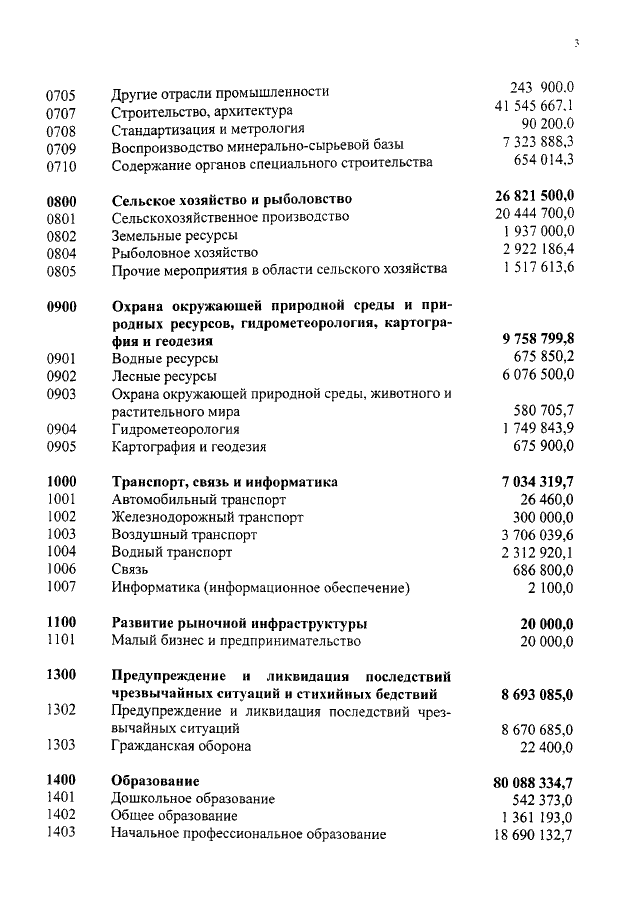 3

| | | |
|---|---|---|
| 0705 | Другие отрасли промышленности | 243 900,0 |
| 0707 | Строительство, архитектура | 41 545 667,1 |
| 0708 | Стандартизация и метрология | 90 200,0 |
| 0709 | Воспроизводство минерально-сырьевой базы | 7 323 888,3 |
| 0710 | Содержание органов специального строительства | 654 014,3 |
| **0800** | **Сельское хозяйство и рыболовство** | **26 821 500,0** |
| 0801 | Сельскохозяйственное производство | 20 444 700,0 |
| 0802 | Земельные ресурсы | 1 937 000,0 |
| 0804 | Рыболовное хозяйство | 2 922 186,4 |
| 0805 | Прочие мероприятия в области сельского хозяйства | 1 517 613,6 |
| **0900** | **Охрана окружающей природной среды и природных ресурсов, гидрометеорология, картография и геодезия** | **9 758 799,8** |
| 0901 | Водные ресурсы | 675 850,2 |
| 0902 | Лесные ресурсы | 6 076 500,0 |
| 0903 | Охрана окружающей природной среды, животного и растительного мира | 580 705,7 |
| 0904 | Гидрометеорология | 1 749 843,9 |
| 0905 | Картография и геодезия | 675 900,0 |
| **1000** | **Транспорт, связь и информатика** | **7 034 319,7** |
| 1001 | Автомобильный транспорт | 26 460,0 |
| 1002 | Железнодорожный транспорт | 300 000,0 |
| 1003 | Воздушный транспорт | 3 706 039,6 |
| 1004 | Водный транспорт | 2 312 920,1 |
| 1006 | Связь | 686 800,0 |
| 1007 | Информатика (информационное обеспечение) | 2 100,0 |
| **1100** | **Развитие рыночной инфраструктуры** | **20 000,0** |
| 1101 | Малый бизнес и предпринимательство | 20 000,0 |
| **1300** | **Предупреждение и ликвидация последствий чрезвычайных ситуаций и стихийных бедствий** | **8 693 085,0** |
| 1302 | Предупреждение и ликвидация последствий чрезвычайных ситуаций | 8 670 685,0 |
| 1303 | Гражданская оборона | 22 400,0 |
| **1400** | **Образование** | **80 088 334,7** |
| 1401 | Дошкольное образование | 542 373,0 |
| 1402 | Общее образование | 1 361 193,0 |
| 1403 | Начальное профессиональное образование | 18 690 132,7 |